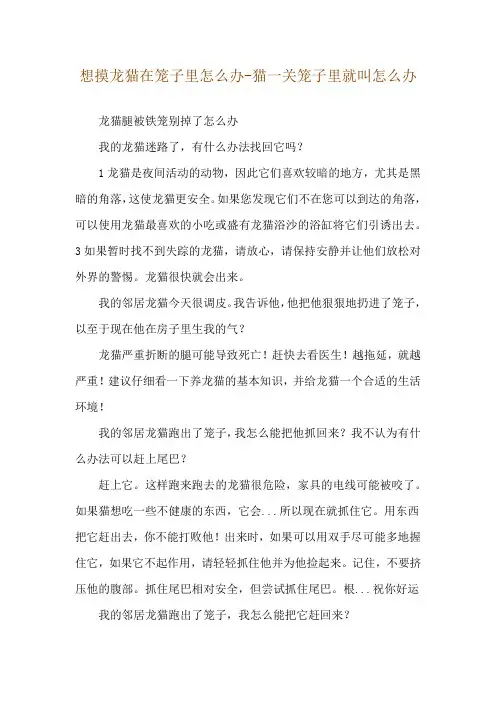 想摸龙猫在笼子里怎么办-猫一关笼子里就叫怎么办

龙猫腿被铁笼别掉了怎么办

我的龙猫迷路了，有什么办法找回它吗？

1 龙猫是夜间活动的动物，因此它们喜欢较暗的地方，尤其是黑暗的角落，这使龙猫更安全。如果您发现它们不在您可以到达的角落，可以使用龙猫最喜欢的小吃或盛有龙猫浴沙的浴缸将它们引诱出去。3 如果暂时找不到失踪的龙猫，请放心，请保持安静并让他们放松对外界的警惕。龙猫很快就会出来。

我的邻居龙猫今天很调皮。我告诉他，他把他狠狠地扔进了笼子，以至于现在他在房子里生我的气？

龙猫严重折断的腿可能导致死亡！赶快去看医生！越拖延，就越严重！建议仔细看一下养龙猫的基本知识，并给龙猫一个合适的生活环境！

我的邻居龙猫跑出了笼子，我怎么能把他抓回来？我不认为有什么办法可以赶上尾巴？

赶上它。这样跑来跑去的龙猫很危险，家具的电线可能被咬了。如果猫想吃一些不健康的东西，它会...所以现在就抓住它。用东西把它赶出去，你不能打败他！出来时，如果可以用双手尽可能多地握住它，如果它不起作用，请轻轻抓住他并为他捡起来。记住，不要挤压他的腹部。抓住尾巴相对安全，但尝试抓住尾巴。根...祝你好运

我的邻居龙猫跑出了笼子，我怎么能把它赶回来？